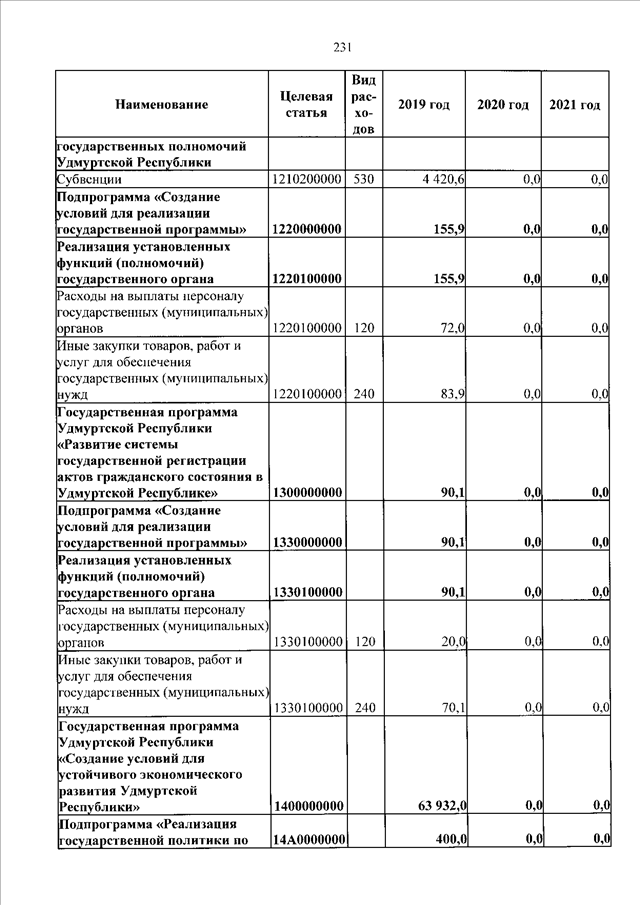 231

| Наименование | Целевая статья | Вид расходов | 2019 год | 2020 год | 2021 год |
|---|---|---|---|---|---|
| государственных полномочий Удмуртской Республики | | | | | |
| Субвенции | 1210200000 | 530 | 4 420,6 | 0,0 | 0,0 |
| Подпрограмма «Создание условий для реализации государственной программы» | 1220000000 | | 155,9 | 0,0 | 0,0 |
| Реализация установленных функций (полномочий) государственного органа | 1220100000 | | 155,9 | 0,0 | 0,0 |
| Расходы на выплаты персоналу государственных (муниципальных) органов | 1220100000 | 120 | 72,0 | 0,0 | 0,0 |
| Иные закупки товаров, работ и услуг для обеспечения государственных (муниципальных) нужд | 1220100000 | 240 | 83,9 | 0,0 | 0,0 |
| Государственная программа Удмуртской Республики «Развитие системы государственной регистрации актов гражданского состояния в Удмуртской Республике» | 1300000000 | | 90,1 | 0,0 | 0,0 |
| Подпрограмма «Создание условий для реализации государственной программы» | 1330000000 | | 90,1 | 0,0 | 0,0 |
| Реализация установленных функций (полномочий) государственного органа | 1330100000 | | 90,1 | 0,0 | 0,0 |
| Расходы на выплаты персоналу государственных (муниципальных) органов | 1330100000 | 120 | 20,0 | 0,0 | 0,0 |
| Иные закупки товаров, работ и услуг для обеспечения государственных (муниципальных) нужд | 1330100000 | 240 | 70,1 | 0,0 | 0,0 |
| Государственная программа Удмуртской Республики «Создание условий для устойчивого экономического развития Удмуртской Республики» | 1400000000 | | 63 932,0 | 0,0 | 0,0 |
| Подпрограмма «Реализация государственной политики по | 14А0000000 | | 400,0 | 0,0 | 0,0 |